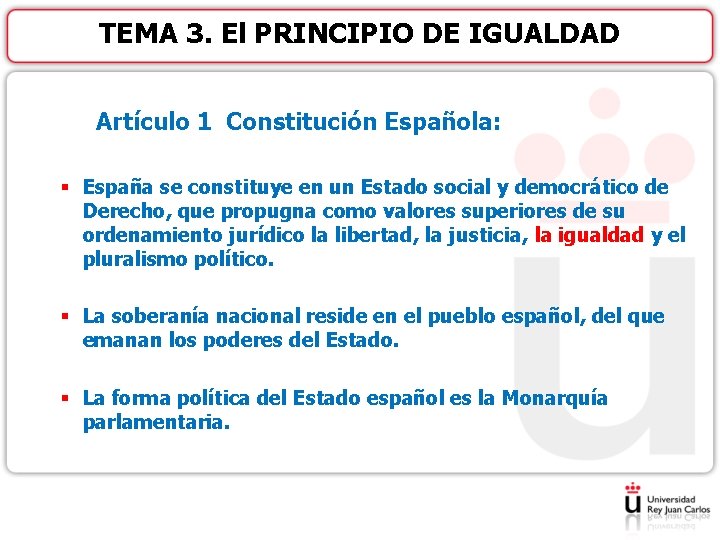 TEMA 3. El PRINCIPIO DE IGUALDAD

Artículo 1 Constitución Española:

▪ España se constituye en un Estado social y democrático de Derecho, que propugna como valores superiores de su ordenamiento jurídico la libertad, la justicia, la igualdad y el pluralismo político.

▪ La soberanía nacional reside en el pueblo español, del que emanan los poderes del Estado.

▪ La forma política del Estado español es la Monarquía parlamentaria.

Universidad Rey Juan Carlos